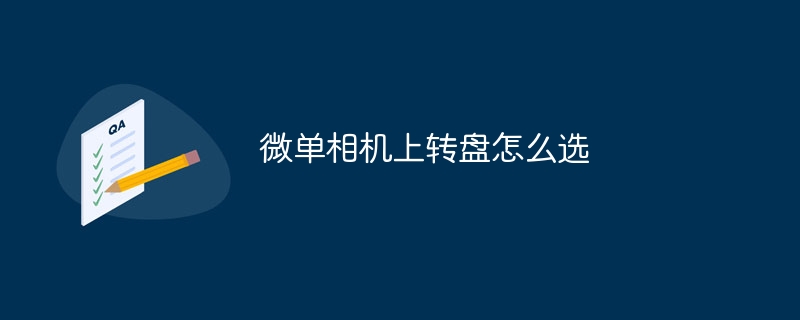 QA

微单相机上转盘怎么选